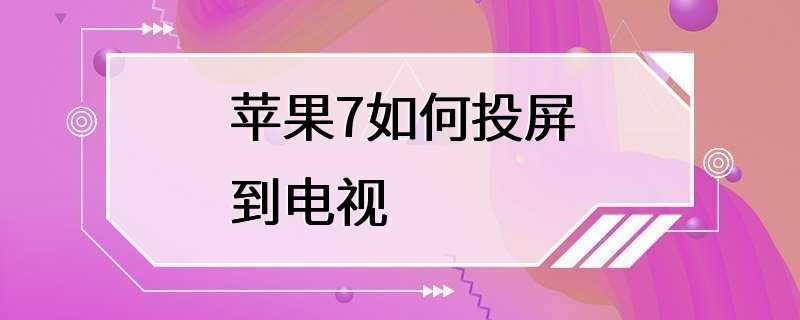 苹果7如何投屏到电视